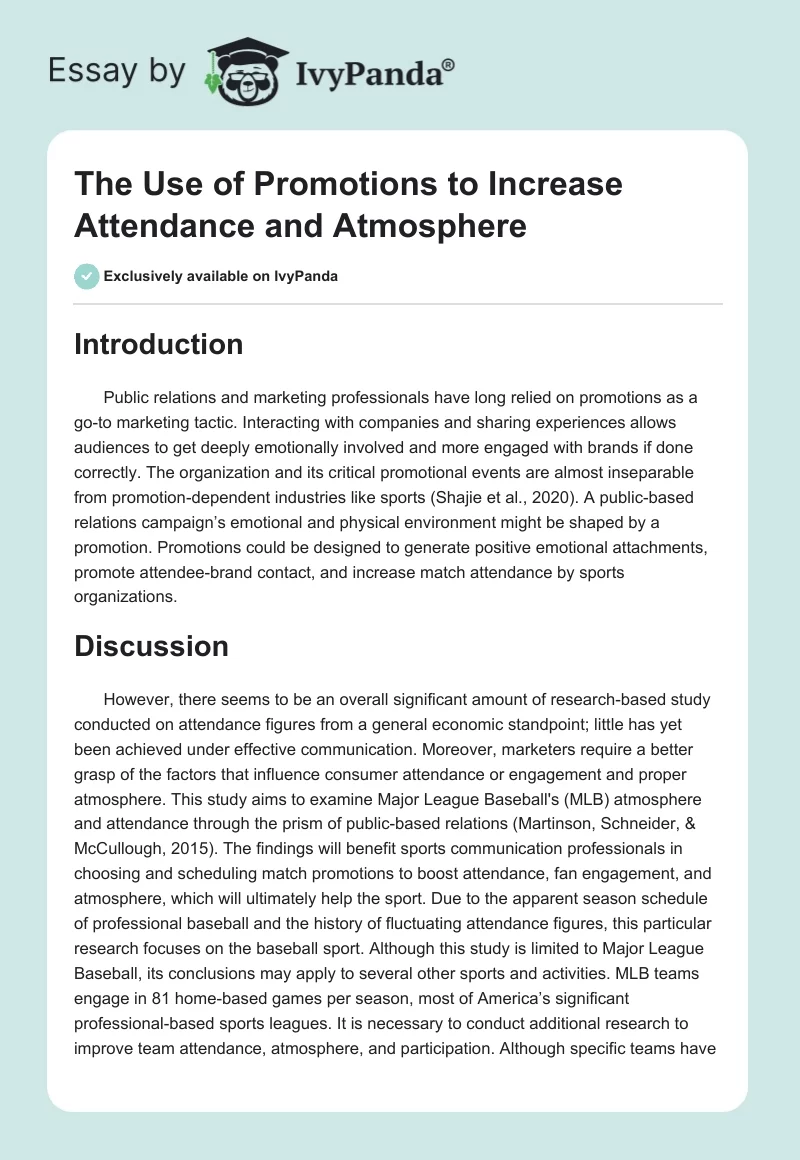 Essay by IvyPanda®

The Use of Promotions to Increase Attendance and Atmosphere

Exclusively available on IvyPanda

Introduction

Public relations and marketing professionals have long relied on promotions as a go-to marketing tactic. Interacting with companies and sharing experiences allows audiences to get deeply emotionally involved and more engaged with brands if done correctly. The organization and its critical promotional events are almost inseparable from promotion-dependent industries like sports (Shajie et al., 2020). A public-based relations campaign's emotional and physical environment might be shaped by a promotion. Promotions could be designed to generate positive emotional attachments, promote attendee-brand contact, and increase match attendance by sports organizations.

Discussion

However, there seems to be an overall significant amount of research-based study conducted on attendance figures from a general economic standpoint; little has yet been achieved under effective communication. Moreover, marketers require a better grasp of the factors that influence consumer attendance or engagement and proper atmosphere. This study aims to examine Major League Baseball's (MLB) atmosphere and attendance through the prism of public-based relations (Martinson, Schneider, & McCullough, 2015). The findings will benefit sports communication professionals in choosing and scheduling match promotions to boost attendance, fan engagement, and atmosphere, which will ultimately help the sport. Due to the apparent season schedule of professional baseball and the history of fluctuating attendance figures, this particular research focuses on the baseball sport. Although this study is limited to Major League Baseball, its conclusions may apply to several other sports and activities. MLB teams engage in 81 home-based games per season, most of America's significant professional-based sports leagues. It is necessary to conduct additional research to improve team attendance, atmosphere, and participation. Although specific teams have